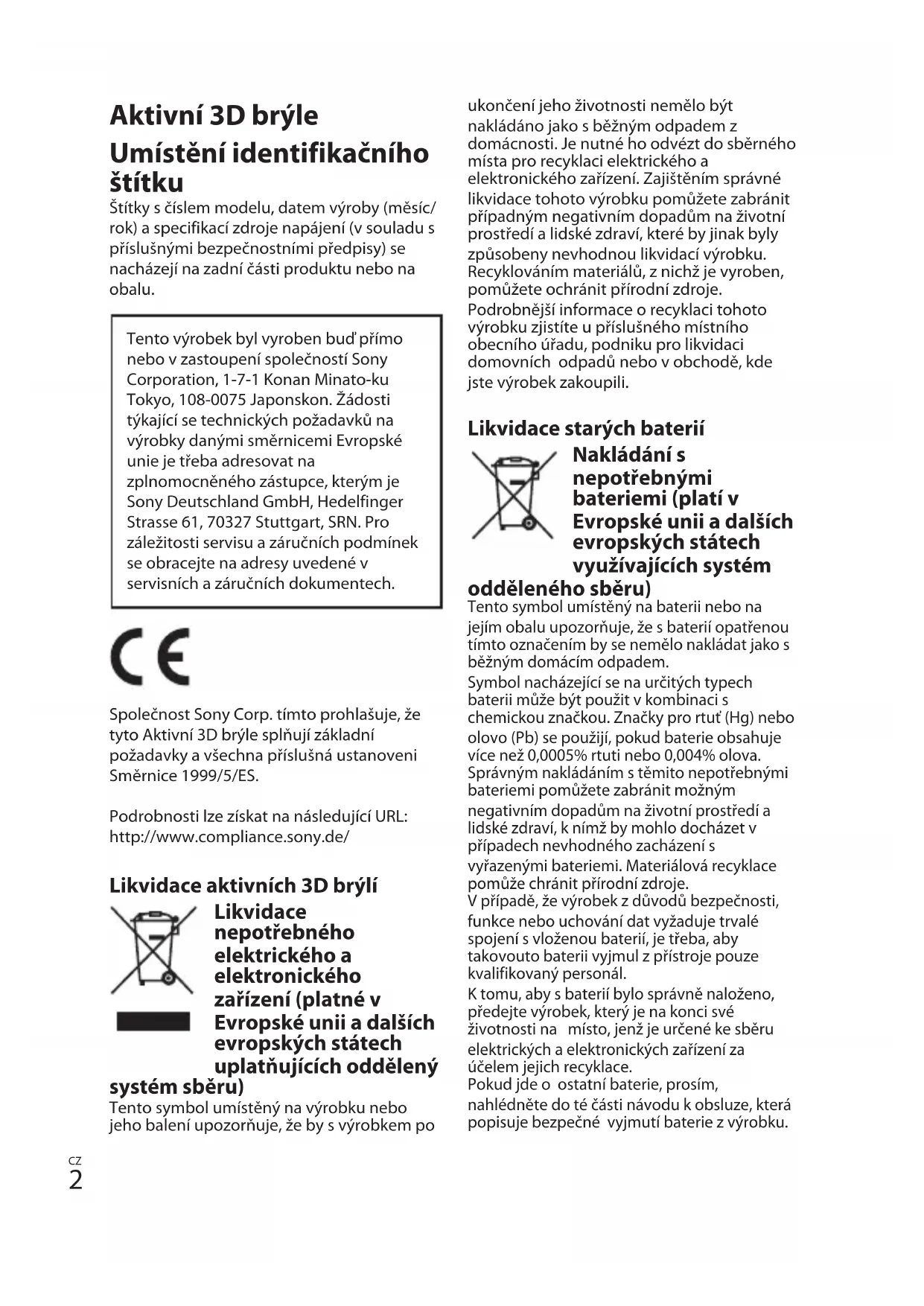 Aktivní 3D brýle

Umístění identifikačního štítku

Štítky s číslem modelu, datem výroby (měsíc/rok) a specifikací zdroje napájení (v souladu s příslušnými bezpečnostními předpisy) se nacházejí na zadní části produktu nebo na obalu.

Tento výrobek byl vyroben buď přímo nebo v zastoupení společností Sony Corporation, 1-7-1 Konan Minato-ku Tokyo, 108-0075 Japonskon. Žádosti týkající se technických požadavků na výrobky danými směrnicemi Evropské unie je třeba adresovat na zplnomocněného zástupce, kterým je Sony Deutschland GmbH, Hedelfinger Strasse 61, 70327 Stuttgart, SRN. Pro záležitosti servisu a záručních podmínek se obracejte na adresy uvedené v servisních a záručních dokumentech.

CE

Společnost Sony Corp. tímto prohlašuje, že tyto Aktivní 3D brýle splňují základní požadavky a všechna příslušná ustanoveni Směrnice 1999/5/ES.

Podrobnosti lze získat na následující URL: http://www.compliance.sony.de/

Likvidace aktivních 3D brýlí

Likvidace nepotřebného elektrického a elektronického zařízení (platné v Evropské unii a dalších evropských státech uplatňujících oddělený systém sběru)

Tento symbol umístěný na výrobku nebo jeho balení upozorňuje, že by s výrobkem po ukončení jeho životnosti nemělo být nakládáno jako s běžným odpadem z domácnosti. Je nutné ho odvézt do sběrného místa pro recyklaci elektrického a elektronického zařízení. Zajištěním správné likvidace tohoto výrobku pomůžete zabránit případným negativním dopadům na životní prostředí a lidské zdraví, které by jinak byly způsobeny nevhodnou likvidací výrobku. Recyklováním materiálů, z nichž je vyroben, pomůžete ochránit přírodní zdroje.
Podrobnější informace o recyklaci tohoto výrobku zjistíte u příslušného místního obecního úřadu, podniku pro likvidaci domovních odpadů nebo v obchodě, kde jste výrobek zakoupili.

Likvidace starých baterií

Nakládání s nepotřebnými bateriemi (platí v Evropské unii a dalších evropských státech využívajících systém odděleného sběru)

Tento symbol umístěný na baterii nebo na jejím obalu upozorňuje, že s baterií opatřenou tímto označením by se nemělo nakládat jako s běžným domácím odpadem.
Symbol nacházející se na určitých typech baterii může být použit v kombinaci s chemickou značkou. Značky pro rtuť (Hg) nebo olovo (Pb) se použijí, pokud baterie obsahuje více než 0,0005% rtuti nebo 0,004% olova. Správným nakládáním s těmito nepotřebnými bateriemi pomůžete zabránit možným negativním dopadům na životní prostředí a lidské zdraví, k nímž by mohlo docházet v případech nevhodného zacházení s vyřazenými bateriemi. Materiálová recyklace pomůže chránit přírodní zdroje.
V případě, že výrobek z důvodů bezpečnosti, funkce nebo uchování dat vyžaduje trvalé spojení s vloženou baterií, je třeba, aby takovouto baterii vyjmul z přístroje pouze kvalifikovaný personál.
K tomu, aby s baterií bylo správně naloženo, předejte výrobek, který je na konci své životnosti na místo, jenž je určené ke sběru elektrických a elektronických zařízení za účelem jejich recyklace.
Pokud jde o ostatní baterie, prosím, nahlédněte do té části návodu k obsluze, která popisuje bezpečné vyjmutí baterie z výrobku.

CZ
2